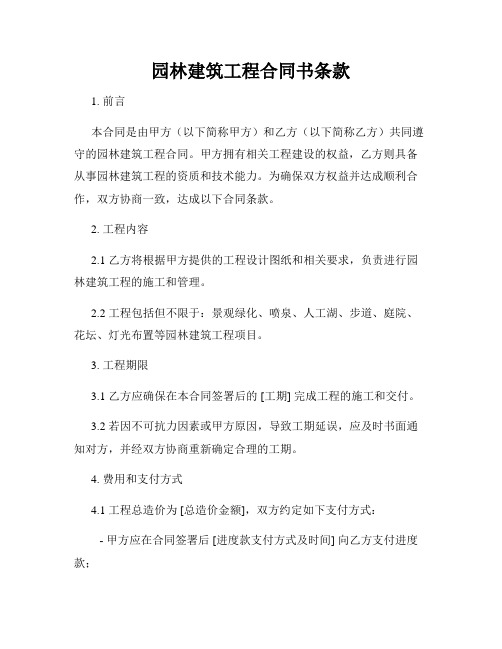 园林建筑工程合同书条款

1. 前言

本合同是由甲方（以下简称甲方）和乙方（以下简称乙方）共同遵守的园林建筑工程合同。甲方拥有相关工程建设的权益，乙方则具备从事园林建筑工程的资质和技术能力。为确保双方权益并达成顺利合作，双方协商一致，达成以下合同条款。

2. 工程内容

2.1 乙方将根据甲方提供的工程设计图纸和相关要求，负责进行园林建筑工程的施工和管理。

2.2 工程包括但不限于：景观绿化、喷泉、人工湖、步道、庭院、花坛、灯光布置等园林建筑工程项目。

3. 工程期限

3.1 乙方应确保在本合同签署后的 [工期] 完成工程的施工和交付。

3.2 若因不可抗力因素或甲方原因，导致工期延误，应及时书面通知对方，并经双方协商重新确定合理的工期。

4. 费用和支付方式

4.1 工程总造价为 [总造价金额]，双方约定如下支付方式：

- 甲方应在合同签署后 [进度款支付方式及时间] 向乙方支付进度款；